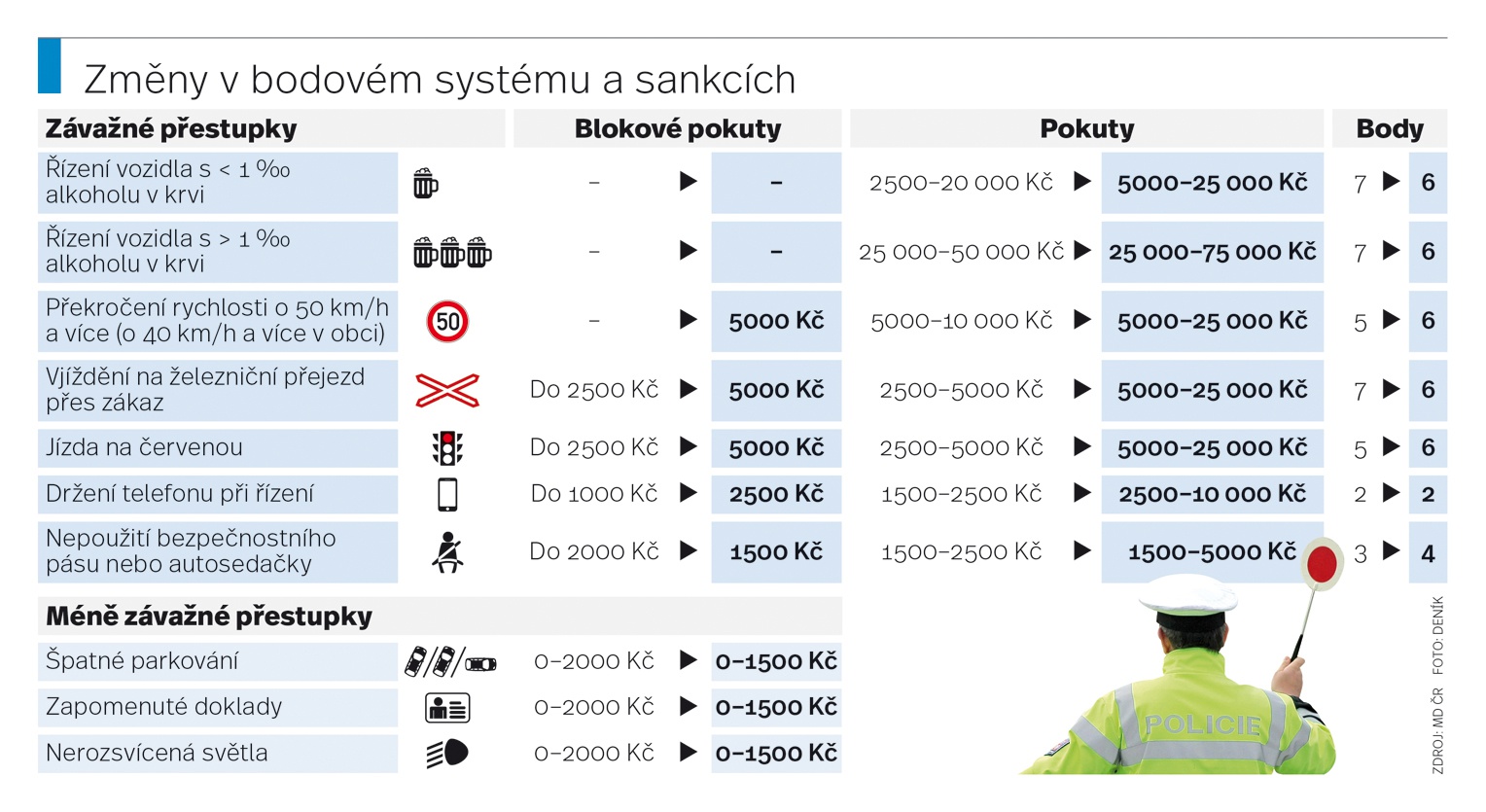 Změny v bodovém systému a sankcích

| Závažné přestupky | Blokové pokuty | | Pokuty | | Body | |
|---|---|---|---|---|---|---|
| Řízení vozidla s < 1 ‰ alkoholu v krvi | – | – | 2500–20 000 Kč | 5000–25 000 Kč | 7 | 6 |
| Řízení vozidla s > 1 ‰ alkoholu v krvi | – | – | 25 000–50 000 Kč | 25 000–75 000 Kč | 7 | 6 |
| Překročení rychlosti o 50 km/h a více (o 40 km/h a více v obci) | – | 5000 Kč | 5000–10 000 Kč | 5000–25 000 Kč | 5 | 6 |
| Vjíždění na železniční přejezd přes zákaz | Do 2500 Kč | 5000 Kč | 2500–5000 Kč | 5000–25 000 Kč | 7 | 6 |
| Jízda na červenou | Do 2500 Kč | 5000 Kč | 2500–5000 Kč | 5000–25 000 Kč | 5 | 6 |
| Držení telefonu při řízení | Do 1000 Kč | 2500 Kč | 1500–2500 Kč | 2500–10 000 Kč | 2 | 2 |
| Nepoužití bezpečnostního pásu nebo autosedačky | Do 2000 Kč | 1500 Kč | 1500–2500 Kč | 1500–5000 Kč | 3 | 4 |

| Méně závažné přestupky | | |
|---|---|---|
| Špatné parkování | 0–2000 Kč | 0–1500 Kč |
| Zapomenuté doklady | 0–2000 Kč | 0–1500 Kč |
| Nerozsvícená světla | 0–2000 Kč | 0–1500 Kč |

50

POLICIE

ZDROJ: MD ČR FOTO: DENÍK